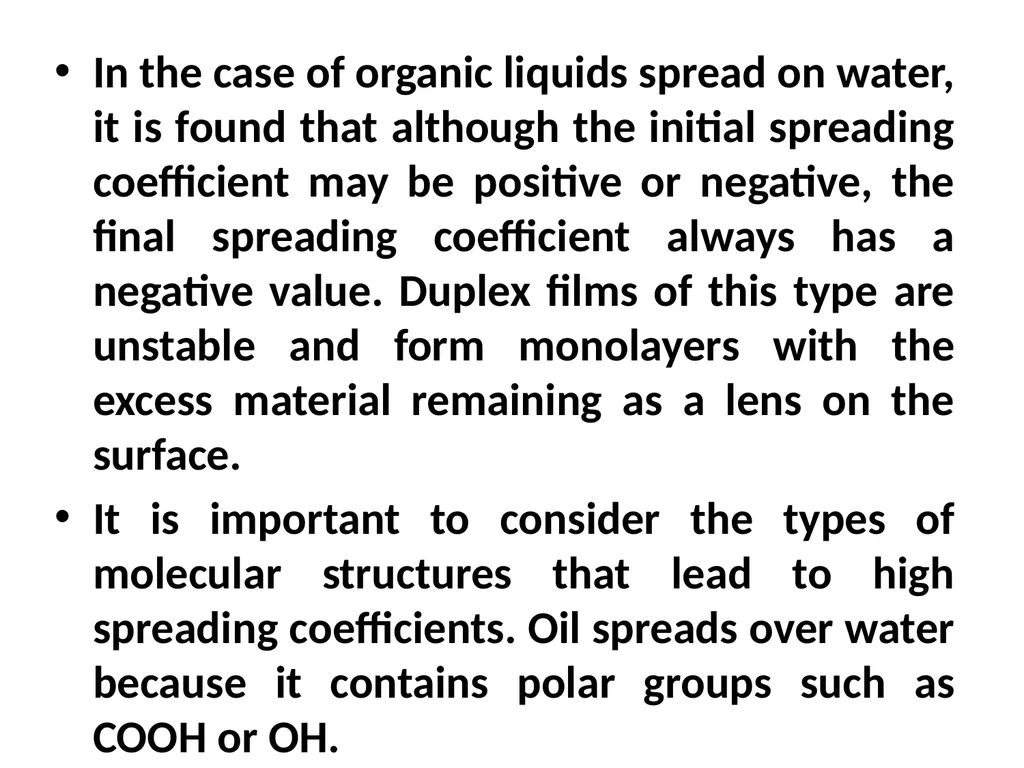 • In the case of organic liquids spread on water, it is found that although the initial spreading coefficient may be positive or negative, the final spreading coefficient always has a negative value. Duplex films of this type are unstable and form monolayers with the excess material remaining as a lens on the surface.

• It is important to consider the types of molecular structures that lead to high spreading coefficients. Oil spreads over water because it contains polar groups such as COOH or OH.